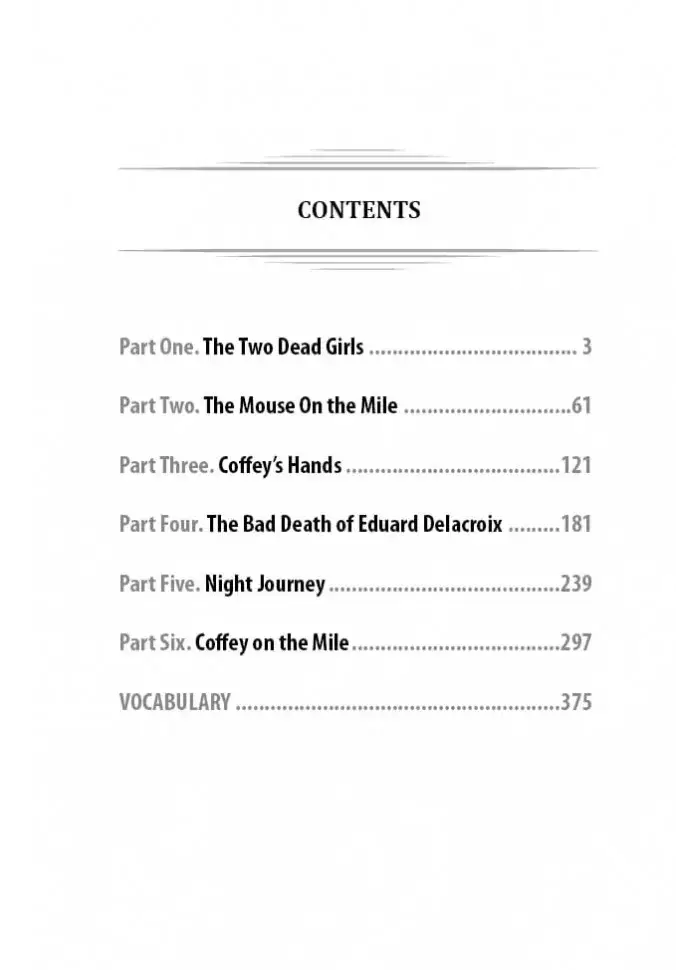 CONTENTS

Part One. The Two Dead Girls 3

Part Two. The Mouse On the Mile 61

Part Three. Coffey's Hands 121

Part Four. The Bad Death of Eduard Delacroix 181

Part Five. Night Journey 239

Part Six. Coffey on the Mile 297

VOCABULARY 375